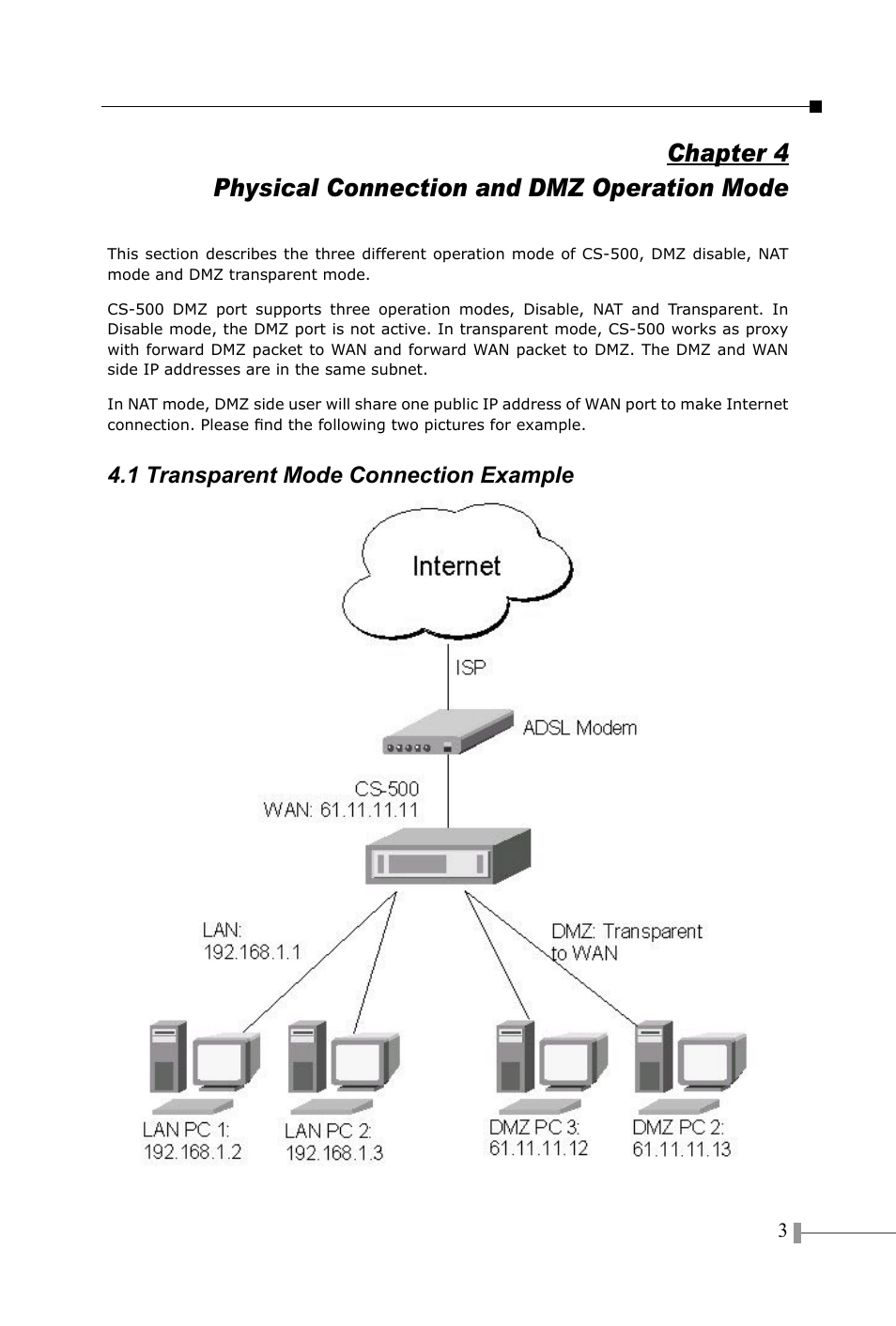 Chapter 4
Physical Connection and DMZ Operation Mode

This section describes the three different operation mode of CS-500, DMZ disable, NAT mode and DMZ transparent mode.

CS-500 DMZ port supports three operation modes, Disable, NAT and Transparent. In Disable mode, the DMZ port is not active. In transparent mode, CS-500 works as proxy with forward DMZ packet to WAN and forward WAN packet to DMZ. The DMZ and WAN side IP addresses are in the same subnet.

In NAT mode, DMZ side user will share one public IP address of WAN port to make Internet connection. Please find the following two pictures for example.

4.1 Transparent Mode Connection Example

Internet

ISP

ADSL Modem

CS-500
WAN: 61.11.11.11

LAN:
192.168.1.1

DMZ: Transparent
to WAN

LAN PC 1:
192.168.1.2

LAN PC 2:
192.168.1.3

DMZ PC 3:
61.11.11.12

DMZ PC 2:
61.11.11.13

3